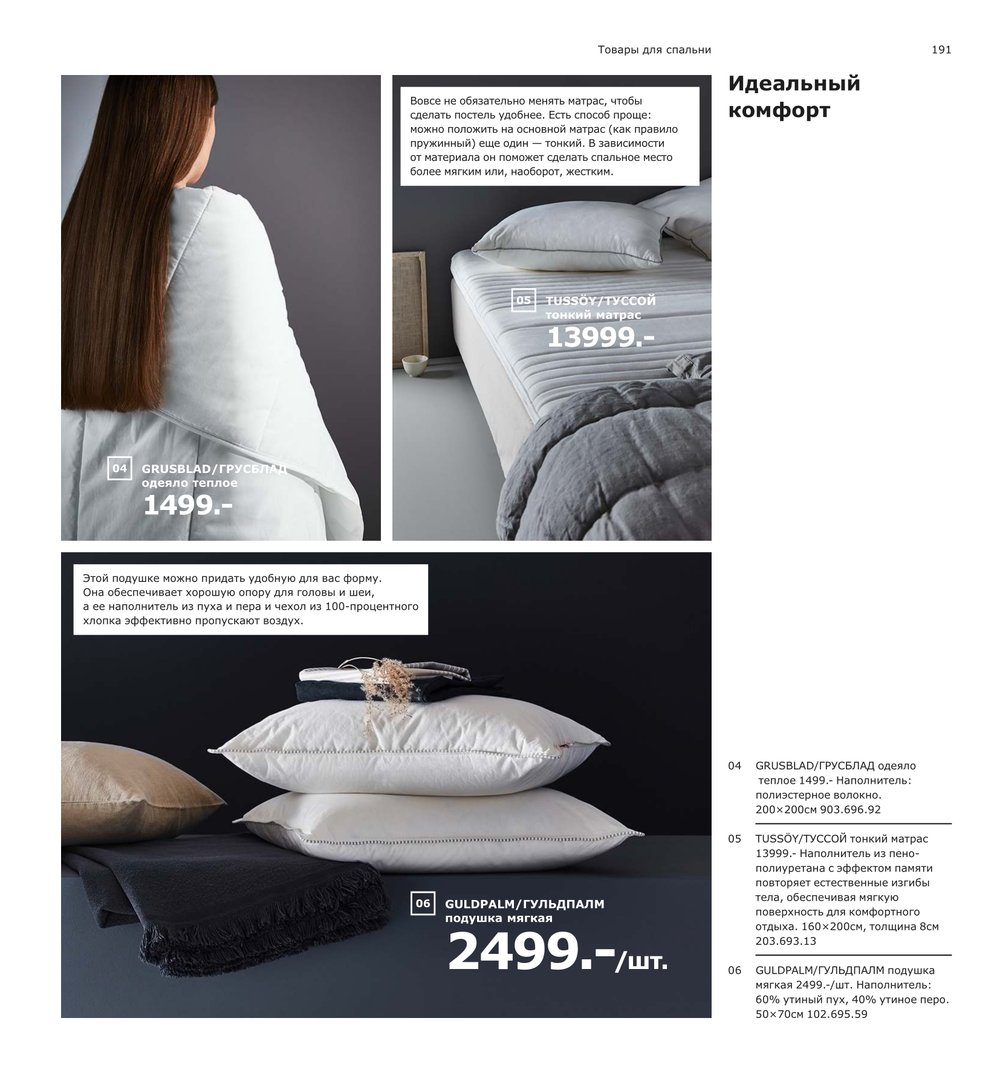 Товары для спальни

191

Идеальный комфорт

04 GRUSBLAD/ГРУСБЛАД одеяло теплое
1499.-

Вовсе не обязательно менять матрас, чтобы сделать постель удобнее. Есть способ проще: можно положить на основной матрас (как правило пружинный) еще один — тонкий. В зависимости от материала он поможет сделать спальное место более мягким или, наоборот, жестким.

05 TUSSÖY/ТУССОЙ тонкий матрас
13999.-

Этой подушке можно придать удобную для вас форму. Она обеспечивает хорошую опору для головы и шеи, а ее наполнитель из пуха и пера и чехол из 100-процентного хлопка эффективно пропускают воздух.

06 GULDPALM/ГУЛЬДПАЛМ подушка мягкая
2499.-/шт.

04 GRUSBLAD/ГРУСБЛАД одеяло теплое 1499.- Наполнитель: полиэстерное волокно. 200×200см 903.696.92

05 TUSSÖY/ТУССОЙ тонкий матрас 13999.- Наполнитель из пенополиуретана с эффектом памяти повторяет естественные изгибы тела, обеспечивая мягкую поверхность для комфортного отдыха. 160×200см, толщина 8см 203.693.13

06 GULDPALM/ГУЛЬДПАЛМ подушка мягкая 2499.-/шт. Наполнитель: 60% утиный пух, 40% утиное перо. 50×70см 102.695.59